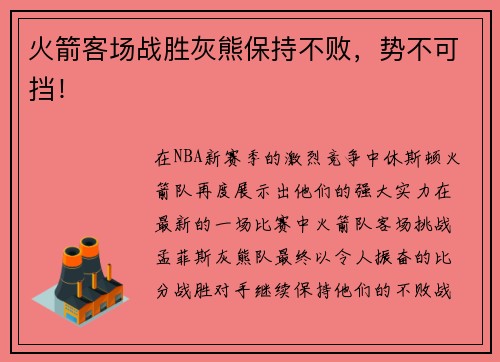 火箭客场战胜灰熊保持不败，势不可挡！

在NBA新赛季的激烈竞争中休斯顿火箭队再度展示出他们的强大实力在最新的一场比赛中火箭队客场挑战孟菲斯灰熊队最终以令人振奋的比分战胜对手继续保持他们的不败战